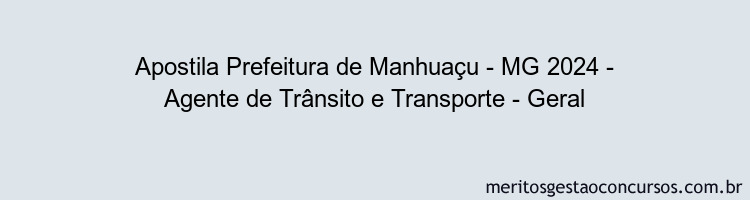 Apostila Prefeitura de Manhuaçu - MG 2024 - Agente de Trânsito e Transporte - Geral

meritosgestaoconcursos.com.br